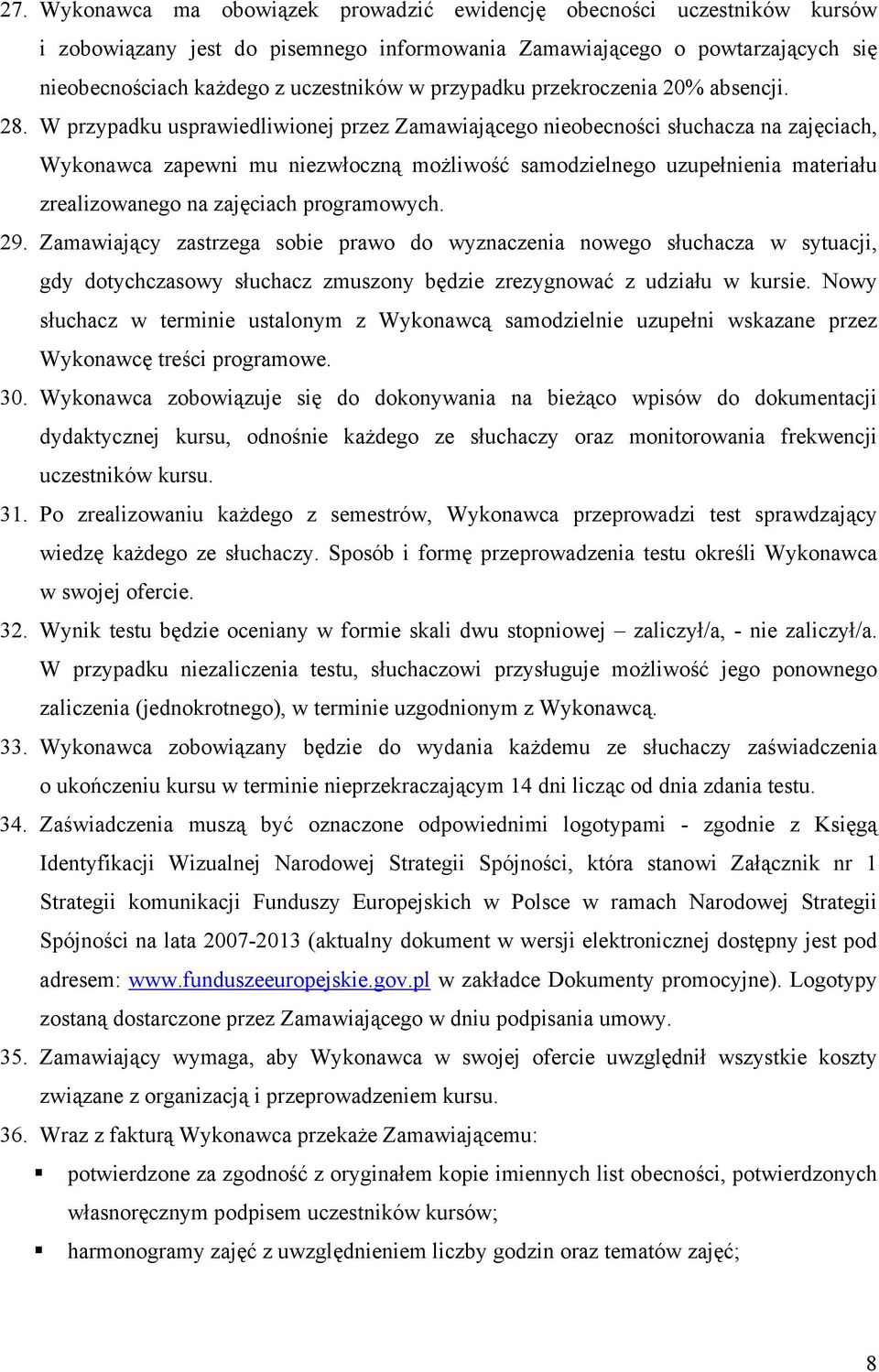 27. Wykonawca ma obowiązek prowadzić ewidencję obecności uczestników kursów i zobowiązany jest do pisemnego informowania Zamawiającego o powtarzających się nieobecnościach każdego z uczestników w przypadku przekroczenia 20% absencji.

28. W przypadku usprawiedliwionej przez Zamawiającego nieobecności słuchacza na zajęciach, Wykonawca zapewni mu niezwłoczną możliwość samodzielnego uzupełnienia materiału zrealizowanego na zajęciach programowych.

29. Zamawiający zastrzega sobie prawo do wyznaczenia nowego słuchacza w sytuacji, gdy dotychczasowy słuchacz zmuszony będzie zrezygnować z udziału w kursie. Nowy słuchacz w terminie ustalonym z Wykonawcą samodzielnie uzupełni wskazane przez Wykonawcę treści programowe.

30. Wykonawca zobowiązuje się do dokonywania na bieżąco wpisów do dokumentacji dydaktycznej kursu, odnośnie każdego ze słuchaczy oraz monitorowania frekwencji uczestników kursu.

31. Po zrealizowaniu każdego z semestrów, Wykonawca przeprowadzi test sprawdzający wiedzę każdego ze słuchaczy. Sposób i formę przeprowadzenia testu określi Wykonawca w swojej ofercie.

32. Wynik testu będzie oceniany w formie skali dwu stopniowej – zaliczył/a, - nie zaliczył/a. W przypadku niezaliczenia testu, słuchaczowi przysługuje możliwość jego ponownego zaliczenia (jednokrotnego), w terminie uzgodnionym z Wykonawcą.

33. Wykonawca zobowiązany będzie do wydania każdemu ze słuchaczy zaświadczenia o ukończeniu kursu w terminie nieprzekraczającym 14 dni licząc od dnia zdania testu.

34. Zaświadczenia muszą być oznaczone odpowiednimi logotypami - zgodnie z Księgą Identyfikacji Wizualnej Narodowej Strategii Spójności, która stanowi Załącznik nr 1 Strategii komunikacji Funduszy Europejskich w Polsce w ramach Narodowej Strategii Spójności na lata 2007-2013 (aktualny dokument w wersji elektronicznej dostępny jest pod adresem: www.funduszeeuropejskie.gov.pl w zakładce Dokumenty promocyjne). Logotypy zostaną dostarczone przez Zamawiającego w dniu podpisania umowy.

35. Zamawiający wymaga, aby Wykonawca w swojej ofercie uwzględnił wszystkie koszty związane z organizacją i przeprowadzeniem kursu.

36. Wraz z fakturą Wykonawca przekaże Zamawiającemu:

▪ potwierdzone za zgodność z oryginałem kopie imiennych list obecności, potwierdzonych własnoręcznym podpisem uczestników kursów;

▪ harmonogramy zajęć z uwzględnieniem liczby godzin oraz tematów zajęć;

8